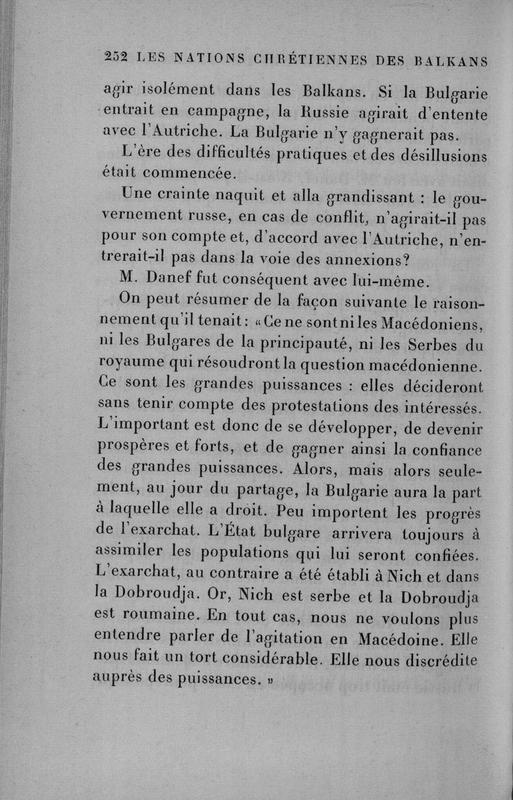 252 LES NATIONS CHRÉTIENNES DES BALKANS

agir isolément dans les Balkans. Si la Bulgarie entrait en campagne, la Russie agirait d'entente avec l'Autriche. La Bulgarie n'y gagnerait pas.

L'ère des difficultés pratiques et des désillusions était commencée.

Une crainte naquit et alla grandissant : le gouvernement russe, en cas de conflit, n'agirait-il pas pour son compte et, d'accord avec l'Autriche, n'entrerait-il pas dans la voie des annexions?

M. Danef fut conséquent avec lui-même.

On peut résumer de la façon suivante le raisonnement qu'il tenait : « Ce ne sont ni les Macédoniens, ni les Bulgares de la principauté, ni les Serbes du royaume qui résoudront la question macédonienne. Ce sont les grandes puissances : elles décideront sans tenir compte des protestations des intéressés. L'important est donc de se développer, de devenir prospères et forts, et de gagner ainsi la confiance des grandes puissances. Alors, mais alors seulement, au jour du partage, la Bulgarie aura la part à laquelle elle a droit. Peu importent les progrès de l'exarchat. L'État bulgare arrivera toujours à assimiler les populations qui lui seront confiées. L'exarchat, au contraire a été établi à Nich et dans la Dobroudja. Or, Nich est serbe et la Dobroudja est roumaine. En tout cas, nous ne voulons plus entendre parler de l'agitation en Macédoine. Elle nous fait un tort considérable. Elle nous discrédite auprès des puissances. »